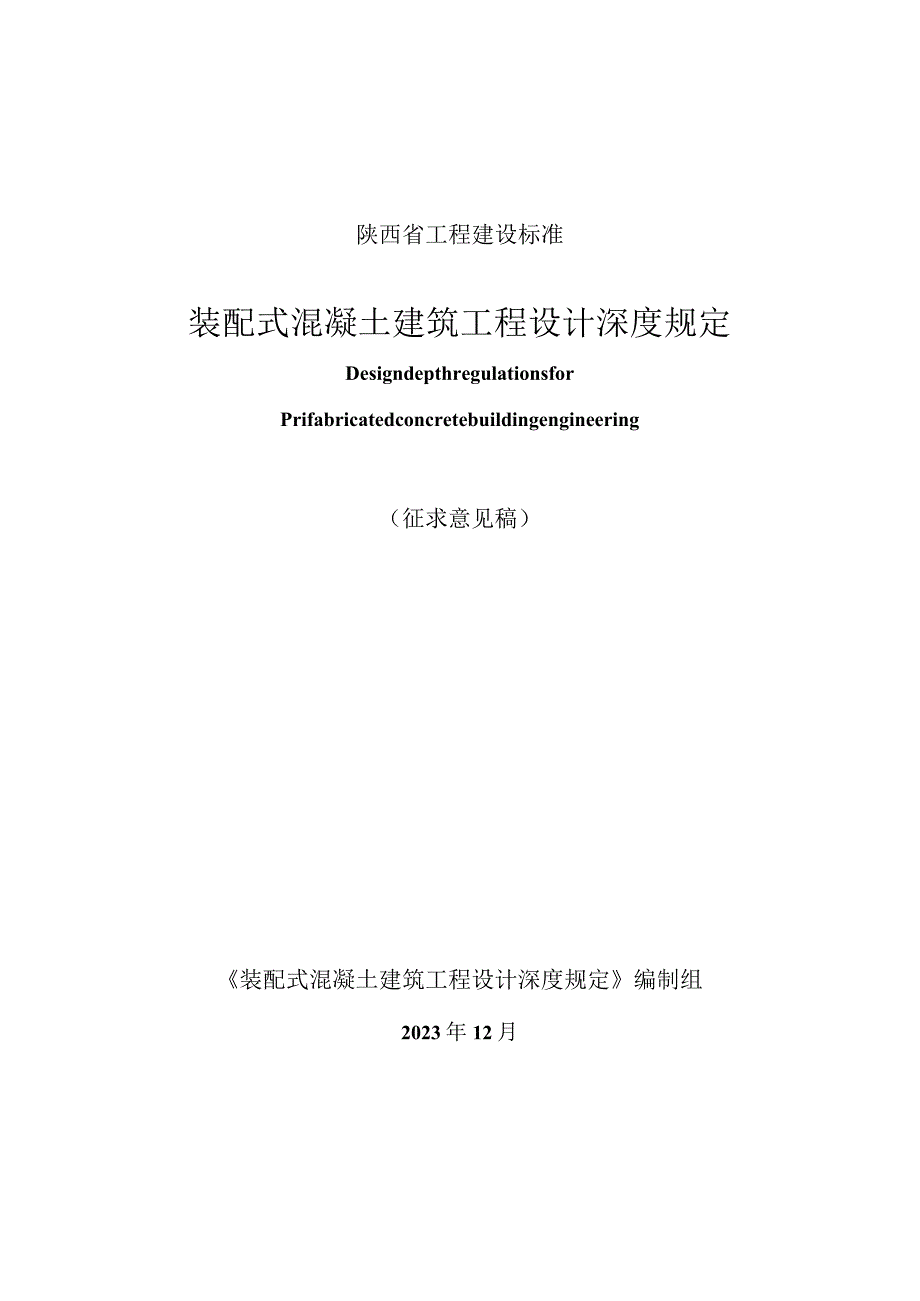 陕西省工程建设标准

装配式混凝土建筑工程设计深度规定

Designdepthregulationsfor

Prifabricatedconcretebuildingengineering

（征求意见稿）

《装配式混凝土建筑工程设计深度规定》编制组

2023年12月